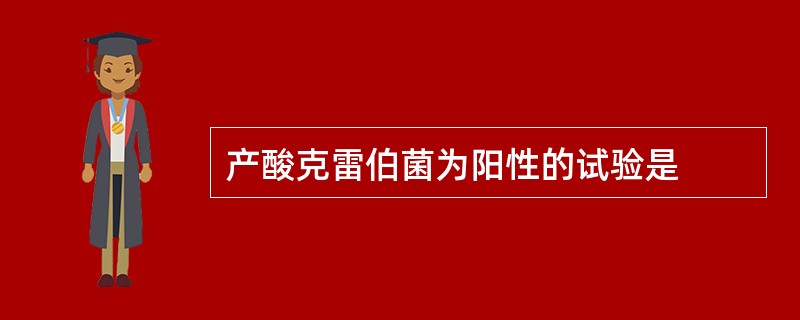 产酸克雷伯菌为阳性的试验是